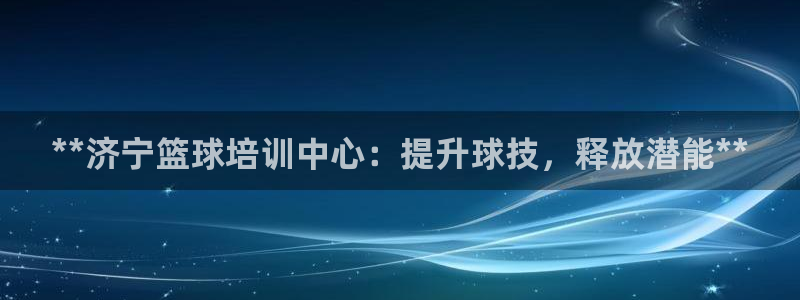 **济宁篮球培训中心：提升球技，释放潜能**